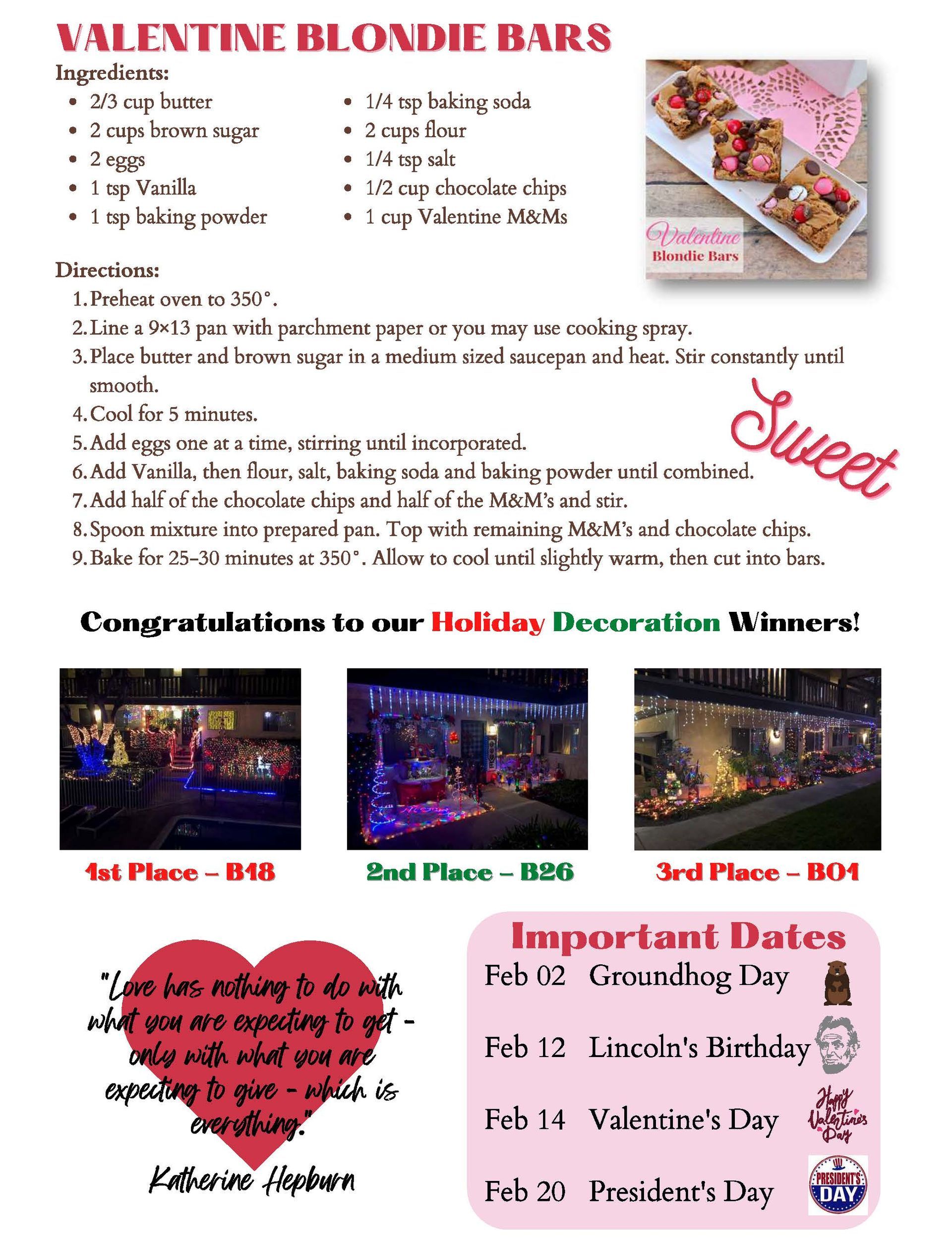 VALENTINE BLONDIE BARS

Ingredients:

• 2/3 cup butter
• 2 cups brown sugar
• 2 eggs
• 1 tsp Vanilla
• 1 tsp baking powder

• 1/4 tsp baking soda
• 2 cups flour
• 1/4 tsp salt
• 1/2 cup chocolate chips
• 1 cup Valentine M&Ms

Valentine
Blondie Bars

Directions:

1. Preheat oven to 350°.
2. Line a 9×13 pan with parchment paper or you may use cooking spray.
3. Place butter and brown sugar in a medium sized saucepan and heat. Stir constantly until smooth.
4. Cool for 5 minutes.
5. Add eggs one at a time, stirring until incorporated.
6. Add Vanilla, then flour, salt, baking soda and baking powder until combined.
7. Add half of the chocolate chips and half of the M&M's and stir.
8. Spoon mixture into prepared pan. Top with remaining M&M's and chocolate chips.
9. Bake for 25-30 minutes at 350°. Allow to cool until slightly warm, then cut into bars.

Sweet

Congratulations to our Holiday Decoration Winners!

1st Place – B18

2nd Place – B26

3rd Place – B01

"Love has nothing to do with what you are expecting to get - only with what you are expecting to give - which is everything."

Katherine Hepburn

Important Dates

Feb 02 Groundhog Day

Feb 12 Lincoln's Birthday

Feb 14 Valentine's Day

Happy Valentine's Day

Feb 20 President's Day

PRESIDENT'S DAY